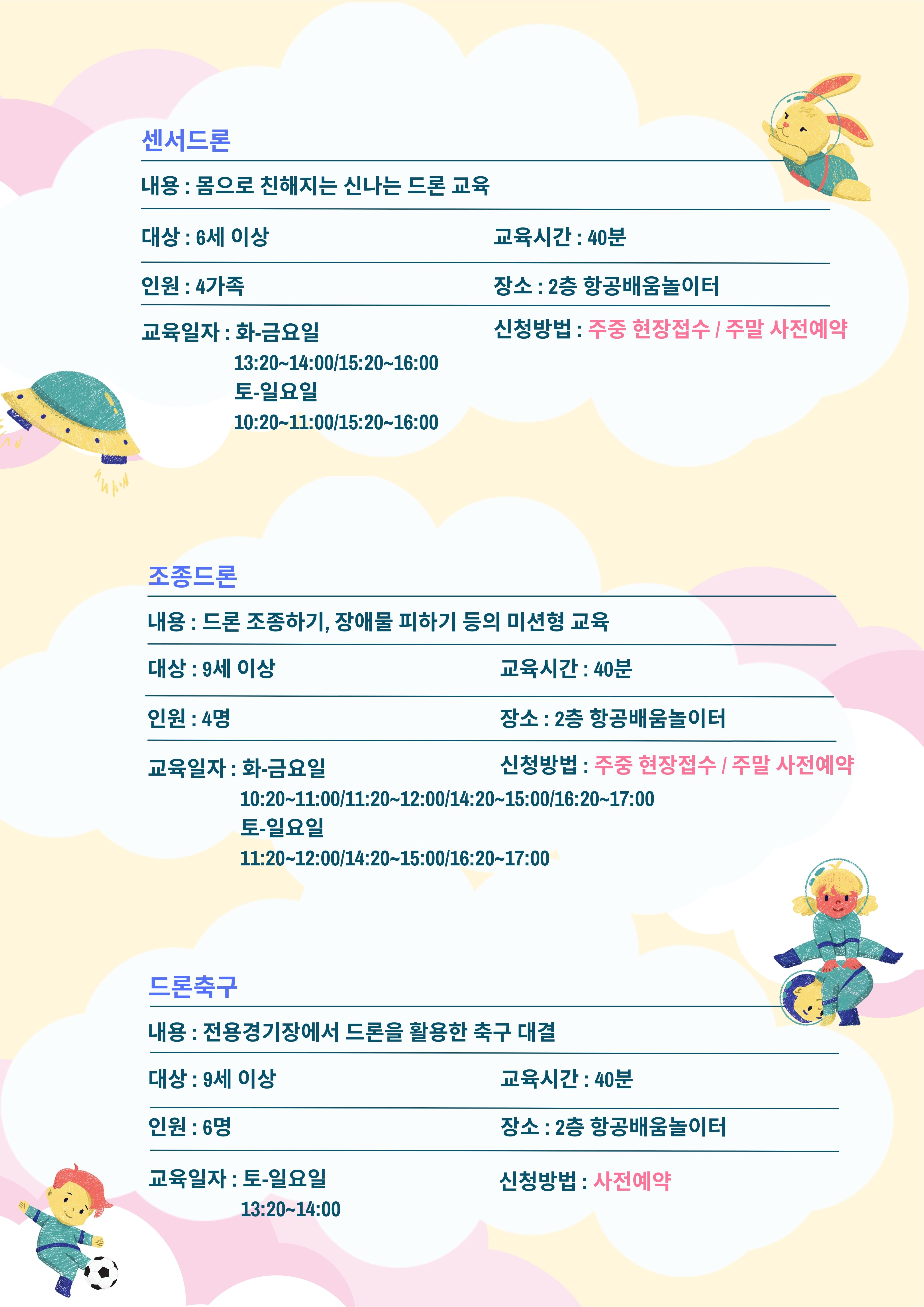 센서드론

내용 : 몸으로 친해지는 신나는 드론 교육

대상 : 6세 이상

교육시간 : 40분

인원 : 4가족

장소 : 2층 항공배움놀이터

교육일자 : 화-금요일
13:20~14:00/15:20~16:00
토-일요일
10:20~11:00/15:20~16:00

신청방법 : 주중 현장접수 / 주말 사전예약

조종드론

내용 : 드론 조종하기, 장애물 피하기 등의 미션형 교육

대상 : 9세 이상

교육시간 : 40분

인원 : 4명

장소 : 2층 항공배움놀이터

교육일자 : 화-금요일
10:20~11:00/11:20~12:00/14:20~15:00/16:20~17:00
토-일요일
11:20~12:00/14:20~15:00/16:20~17:00

신청방법 : 주중 현장접수 / 주말 사전예약

드론축구

내용 : 전용경기장에서 드론을 활용한 축구 대결

대상 : 9세 이상

교육시간 : 40분

인원 : 6명

장소 : 2층 항공배움놀이터

교육일자 : 토-일요일
13:20~14:00

신청방법 : 사전예약